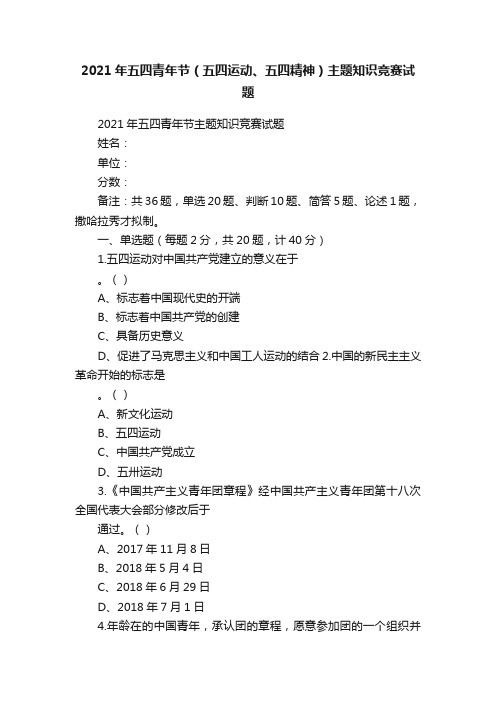 2021年五四青年节（五四运动、五四精神）主题知识竞赛试题

2021年五四青年节主题知识竞赛试题

姓名：

单位：

分数：

备注：共36题，单选20题、判断10题、简答5题、论述1题，撒哈拉秀才拟制。

一、单选题（每题2分，共20题，计40分）

1.五四运动对中国共产党建立的意义在于

。（ ）

A、标志着中国现代史的开端

B、标志着中国共产党的创建

C、具备历史意义

D、促进了马克思主义和中国工人运动的结合 2.中国的新民主主义革命开始的标志是

。（ ）

A、新文化运动

B、五四运动

C、中国共产党成立

D、五卅运动

3.《中国共产主义青年团章程》经中国共产主义青年团第十八次全国代表大会部分修改后于

通过。（ ）

A、2017年11月8日

B、2018年5月4日

C、2018年6月29日

D、2018年7月1日

4.年龄在的中国青年，承认团的章程，愿意参加团的一个组织并